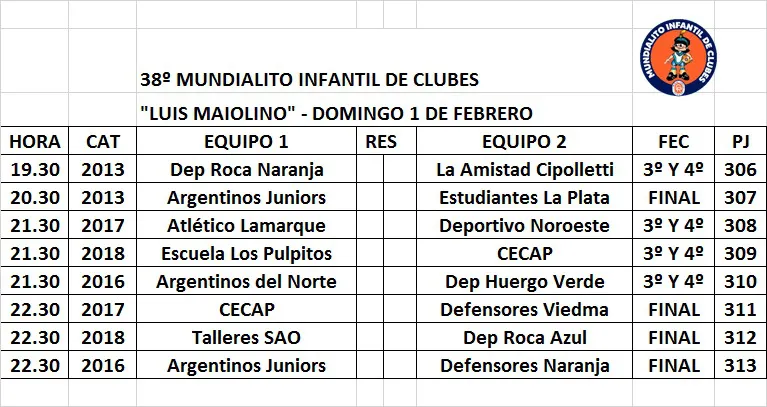 MUNDIALITO INFANTIL DE CLUBES

38º MUNDIALITO INFANTIL DE CLUBES

"LUIS MAIOLINO" - DOMINGO 1 DE FEBRERO

| HORA | CAT | EQUIPO 1 | RES | | EQUIPO 2 | FEC | PJ |
|---|---|---|---|---|---|---|---|
| 19.30 | 2013 | Dep Roca Naranja | | | La Amistad Cipolletti | 3º Y 4º | 306 |
| 20.30 | 2013 | Argentinos Juniors | | | Estudiantes La Plata | FINAL | 307 |
| 21.30 | 2017 | Atlético Lamarque | | | Deportivo Noroeste | 3º Y 4º | 308 |
| 21.30 | 2018 | Escuela Los Pulpitos | | | CECAP | 3º Y 4º | 309 |
| 21.30 | 2016 | Argentinos del Norte | | | Dep Huergo Verde | 3º Y 4º | 310 |
| 22.30 | 2017 | CECAP | | | Defensores Viedma | FINAL | 311 |
| 22.30 | 2018 | Talleres SAO | | | Dep Roca Azul | FINAL | 312 |
| 22.30 | 2016 | Argentinos Juniors | | | Defensores Naranja | FINAL | 313 |